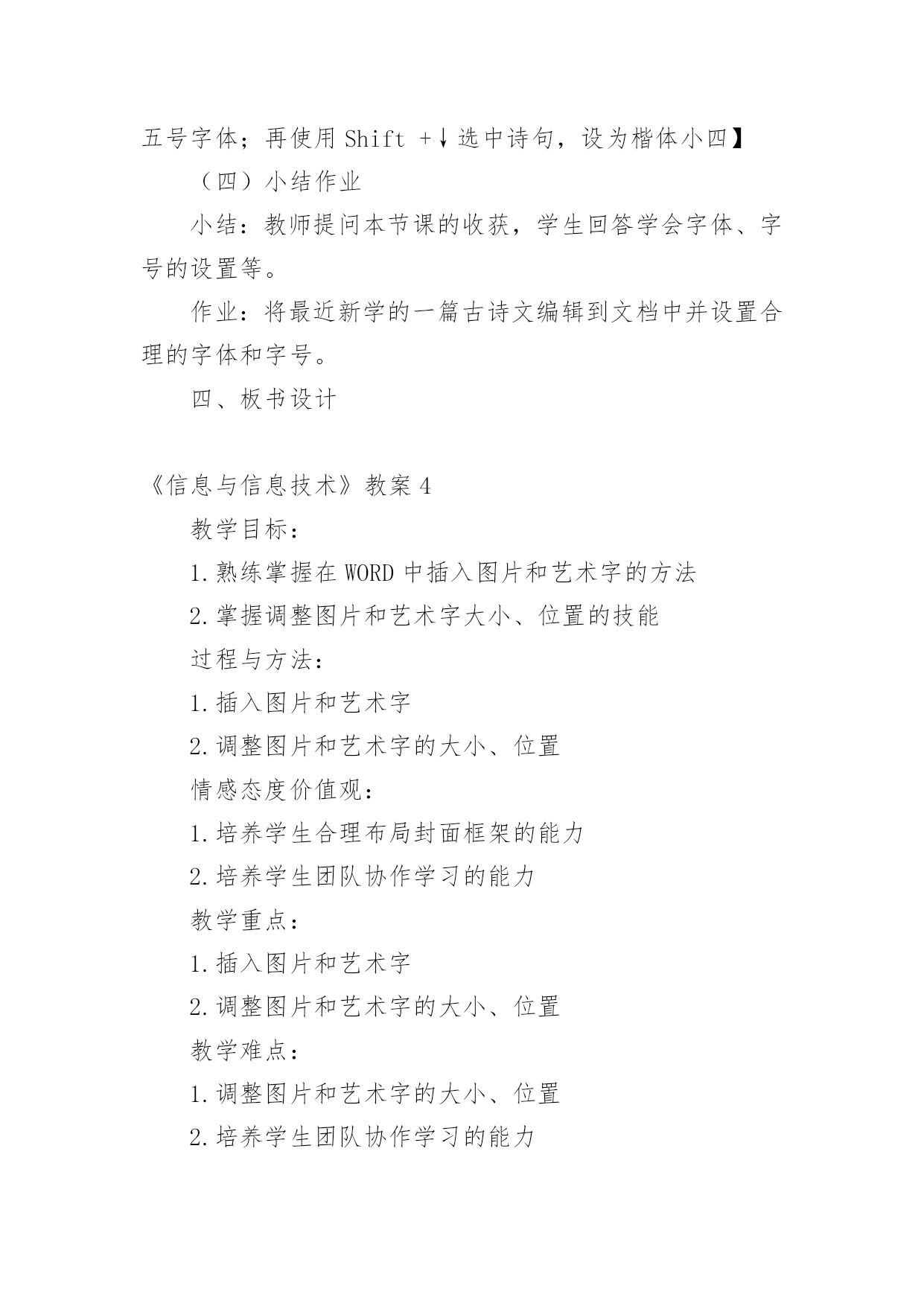 五号字体；再使用 Shift +↓选中诗句，设为楷体小四】

（四）小结作业

小结：教师提问本节课的收获，学生回答学会字体、字号的设置等。

作业：将最近新学的一篇古诗文编辑到文档中并设置合理的字体和字号。

四、板书设计

《信息与信息技术》教案 4

教学目标：

1.熟练掌握在 WORD 中插入图片和艺术字的方法

2.掌握调整图片和艺术字大小、位置的技能

过程与方法：

1.插入图片和艺术字

2.调整图片和艺术字的大小、位置

情感态度价值观：

1.培养学生合理布局封面框架的能力

2.培养学生团队协作学习的能力

教学重点：

1.插入图片和艺术字

2.调整图片和艺术字的大小、位置

教学难点：

1.调整图片和艺术字的大小、位置

2.培养学生团队协作学习的能力